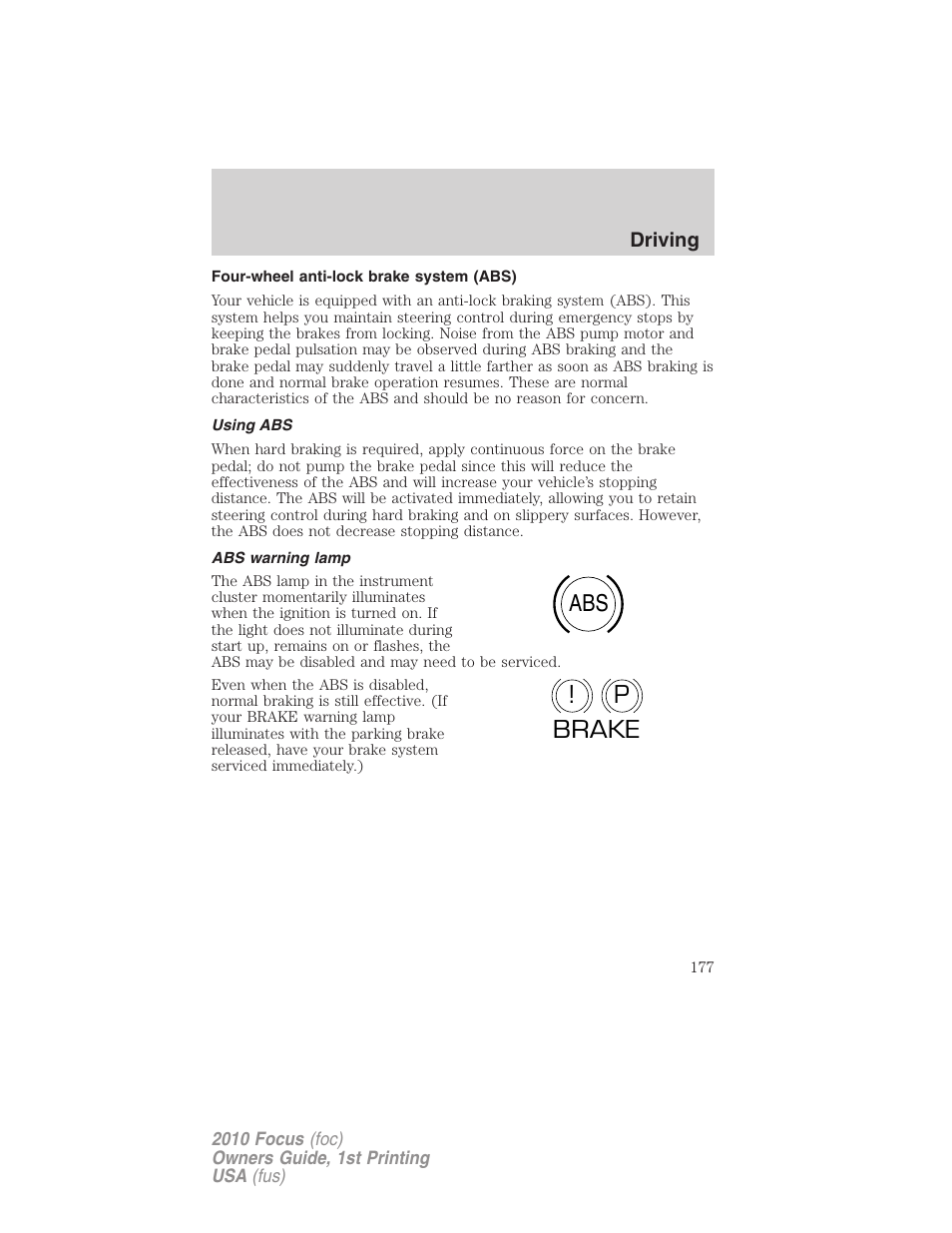 Driving

Four-wheel anti-lock brake system (ABS)

Your vehicle is equipped with an anti-lock braking system (ABS). This system helps you maintain steering control during emergency stops by keeping the brakes from locking. Noise from the ABS pump motor and brake pedal pulsation may be observed during ABS braking and the brake pedal may suddenly travel a little farther as soon as ABS braking is done and normal brake operation resumes. These are normal characteristics of the ABS and should be no reason for concern.

Using ABS

When hard braking is required, apply continuous force on the brake pedal; do not pump the brake pedal since this will reduce the effectiveness of the ABS and will increase your vehicle's stopping distance. The ABS will be activated immediately, allowing you to retain steering control during hard braking and on slippery surfaces. However, the ABS does not decrease stopping distance.

ABS warning lamp

The ABS lamp in the instrument cluster momentarily illuminates when the ignition is turned on. If the light does not illuminate during start up, remains on or flashes, the ABS may be disabled and may need to be serviced.

ABS

Even when the ABS is disabled, normal braking is still effective. (If your BRAKE warning lamp illuminates with the parking brake released, have your brake system serviced immediately.)

! P
BRAKE

177

2010 Focus (foc)
Owners Guide, 1st Printing
USA (fus)